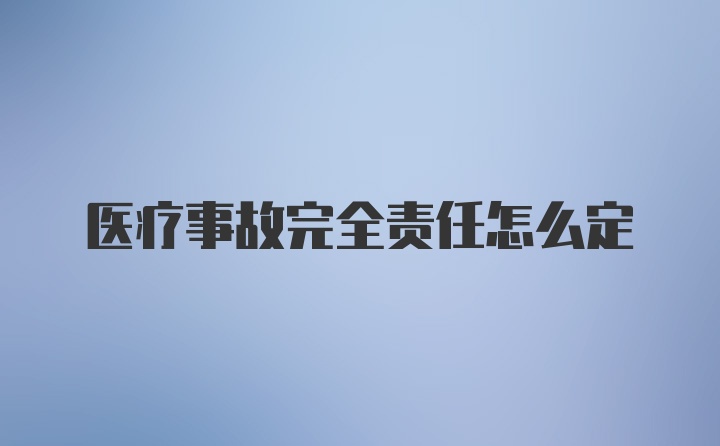 医疗事故完全责任怎么定